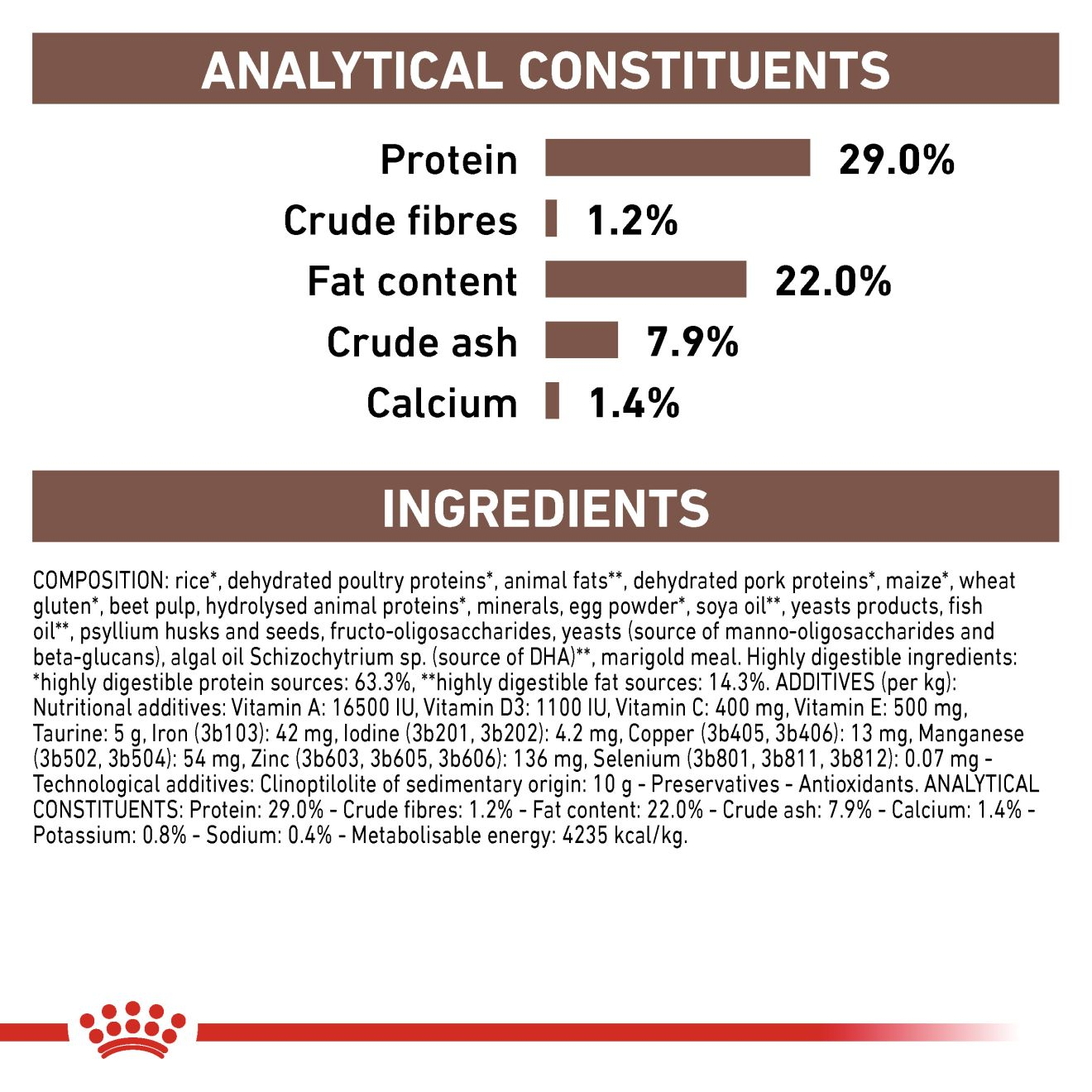 ANALYTICAL CONSTITUENTS

Protein 29.0%
Crude fibres 1.2%
Fat content 22.0%
Crude ash 7.9%
Calcium 1.4%

INGREDIENTS

COMPOSITION: rice*, dehydrated poultry proteins*, animal fats**, dehydrated pork proteins*, maize*, wheat gluten*, beet pulp, hydrolysed animal proteins*, minerals, egg powder*, soya oil**, yeasts products, fish oil**, psyllium husks and seeds, fructo-oligosaccharides, yeasts (source of manno-oligosaccharides and beta-glucans), algal oil Schizochytrium sp. (source of DHA)**, marigold meal. Highly digestible ingredients: *highly digestible protein sources: 63.3%, **highly digestible fat sources: 14.3%. ADDITIVES (per kg): Nutritional additives: Vitamin A: 16500 IU, Vitamin D3: 1100 IU, Vitamin C: 400 mg, Vitamin E: 500 mg, Taurine: 5 g, Iron (3b103): 42 mg, Iodine (3b201, 3b202): 4.2 mg, Copper (3b405, 3b406): 13 mg, Manganese (3b502, 3b504): 54 mg, Zinc (3b603, 3b605, 3b606): 136 mg, Selenium (3b801, 3b811, 3b812): 0.07 mg - Technological additives: Clinoptilolite of sedimentary origin: 10 g - Preservatives - Antioxidants. ANALYTICAL CONSTITUENTS: Protein: 29.0% - Crude fibres: 1.2% - Fat content: 22.0% - Crude ash: 7.9% - Calcium: 1.4% - Potassium: 0.8% - Sodium: 0.4% - Metabolisable energy: 4235 kcal/kg.